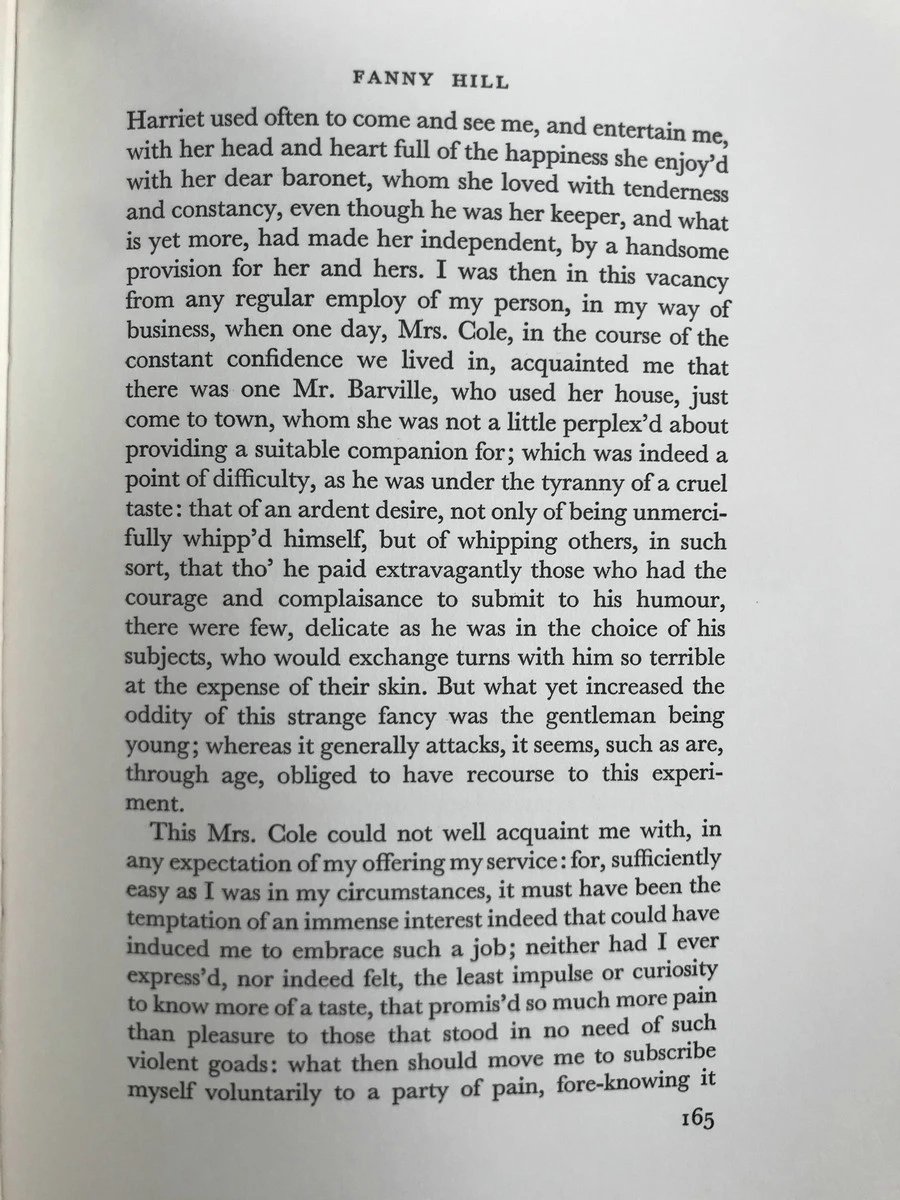 FANNY HILL

Harriet used often to come and see me, and entertain me, with her head and heart full of the happiness she enjoy'd with her dear baronet, whom she loved with tenderness and constancy, even though he was her keeper, and what is yet more, had made her independent, by a handsome provision for her and hers. I was then in this vacancy from any regular employ of my person, in my way of business, when one day, Mrs. Cole, in the course of the constant confidence we lived in, acquainted me that there was one Mr. Barville, who used her house, just come to town, whom she was not a little perplex'd about providing a suitable companion for; which was indeed a point of difficulty, as he was under the tyranny of a cruel taste: that of an ardent desire, not only of being unmercifully whipp'd himself, but of whipping others, in such sort, that tho' he paid extravagantly those who had the courage and complaisance to submit to his humour, there were few, delicate as he was in the choice of his subjects, who would exchange turns with him so terrible at the expense of their skin. But what yet increased the oddity of this strange fancy was the gentleman being young; whereas it generally attacks, it seems, such as are, through age, obliged to have recourse to this experiment.

This Mrs. Cole could not well acquaint me with, in any expectation of my offering my service: for, sufficiently easy as I was in my circumstances, it must have been the temptation of an immense interest indeed that could have induced me to embrace such a job; neither had I ever express'd, nor indeed felt, the least impulse or curiosity to know more of a taste, that promis'd so much more pain than pleasure to those that stood in no need of such violent goads: what then should move me to subscribe myself voluntarily to a party of pain, fore-knowing it

165